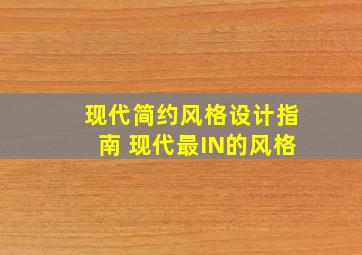 现代简约风格设计指南 现代最IN的风格